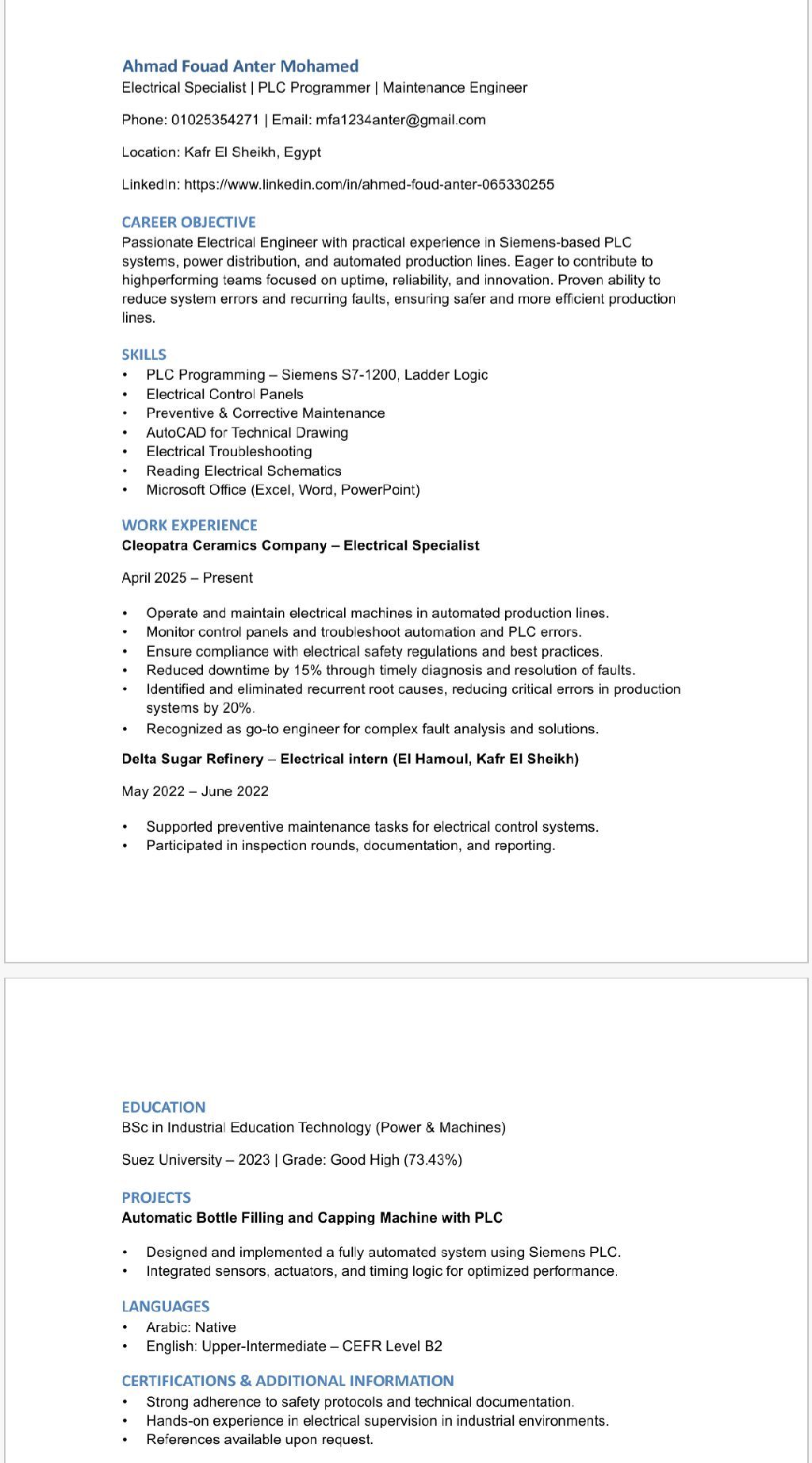 Ahmad Fouad Anter Mohamed
Electrical Specialist | PLC Programmer | Maintenance Engineer

Phone: 01025354271 | Email: mfa1234anter@gmail.com

Location: Kafr El Sheikh, Egypt

LinkedIn: https://www.linkedin.com/in/ahmed-foud-anter-065330255

CAREER OBJECTIVE
Passionate Electrical Engineer with practical experience in Siemens-based PLC systems, power distribution, and automated production lines. Eager to contribute to highperforming teams focused on uptime, reliability, and innovation. Proven ability to reduce system errors and recurring faults, ensuring safer and more efficient production lines.

SKILLS
• PLC Programming – Siemens S7-1200, Ladder Logic
• Electrical Control Panels
• Preventive & Corrective Maintenance
• AutoCAD for Technical Drawing
• Electrical Troubleshooting
• Reading Electrical Schematics
• Microsoft Office (Excel, Word, PowerPoint)

WORK EXPERIENCE
Cleopatra Ceramics Company – Electrical Specialist

April 2025 – Present

• Operate and maintain electrical machines in automated production lines.
• Monitor control panels and troubleshoot automation and PLC errors.
• Ensure compliance with electrical safety regulations and best practices.
• Reduced downtime by 15% through timely diagnosis and resolution of faults.
• Identified and eliminated recurrent root causes, reducing critical errors in production systems by 20%.
• Recognized as go-to engineer for complex fault analysis and solutions.

Delta Sugar Refinery – Electrical intern (El Hamoul, Kafr El Sheikh)

May 2022 – June 2022

• Supported preventive maintenance tasks for electrical control systems.
• Participated in inspection rounds, documentation, and reporting.

EDUCATION
BSc in Industrial Education Technology (Power & Machines)

Suez University – 2023 | Grade: Good High (73.43%)

PROJECTS
Automatic Bottle Filling and Capping Machine with PLC

• Designed and implemented a fully automated system using Siemens PLC.
• Integrated sensors, actuators, and timing logic for optimized performance.

LANGUAGES
• Arabic: Native
• English: Upper-Intermediate – CEFR Level B2

CERTIFICATIONS & ADDITIONAL INFORMATION
• Strong adherence to safety protocols and technical documentation.
• Hands-on experience in electrical supervision in industrial environments.
• References available upon request.